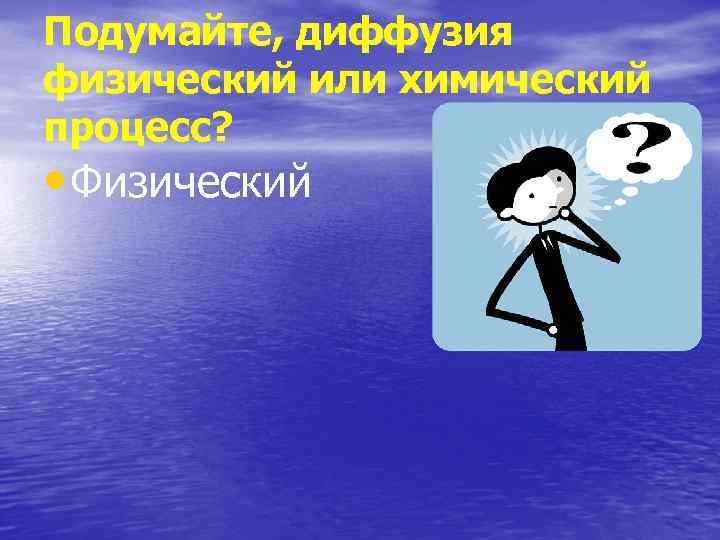 Подумайте, диффузия физический или химический процесс?

• Физический

?